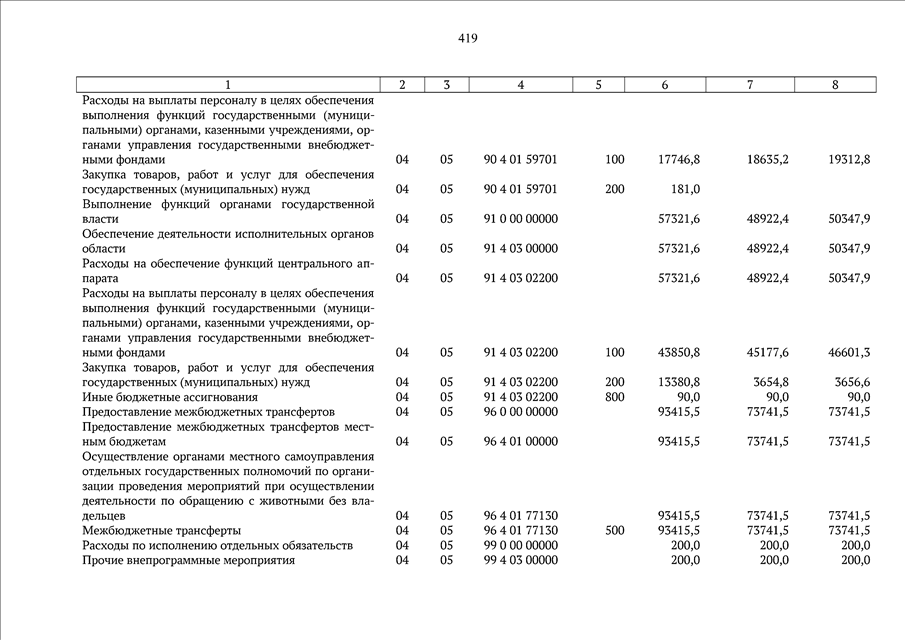 419

| 1 | 2 | 3 | 4 | 5 | 6 | 7 | 8 |
|---|---|---|---|---|---|---|---|
| Расходы на выплаты персоналу в целях обеспечения выполнения функций государственными (муниципальными) органами, казенными учреждениями, органами управления государственными внебюджетными фондами | 04 | 05 | 90 4 01 59701 | 100 | 17746,8 | 18635,2 | 19312,8 |
| Закупка товаров, работ и услуг для обеспечения государственных (муниципальных) нужд | 04 | 05 | 90 4 01 59701 | 200 | 181,0 | | |
| Выполнение функций органами государственной власти | 04 | 05 | 91 0 00 00000 | | 57321,6 | 48922,4 | 50347,9 |
| Обеспечение деятельности исполнительных органов области | 04 | 05 | 91 4 03 00000 | | 57321,6 | 48922,4 | 50347,9 |
| Расходы на обеспечение функций центрального аппарата | 04 | 05 | 91 4 03 02200 | | 57321,6 | 48922,4 | 50347,9 |
| Расходы на выплаты персоналу в целях обеспечения выполнения функций государственными (муниципальными) органами, казенными учреждениями, органами управления государственными внебюджетными фондами | 04 | 05 | 91 4 03 02200 | 100 | 43850,8 | 45177,6 | 46601,3 |
| Закупка товаров, работ и услуг для обеспечения государственных (муниципальных) нужд | 04 | 05 | 91 4 03 02200 | 200 | 13380,8 | 3654,8 | 3656,6 |
| Иные бюджетные ассигнования | 04 | 05 | 91 4 03 02200 | 800 | 90,0 | 90,0 | 90,0 |
| Предоставление межбюджетных трансфертов | 04 | 05 | 96 0 00 00000 | | 93415,5 | 73741,5 | 73741,5 |
| Предоставление межбюджетных трансфертов местным бюджетам | 04 | 05 | 96 4 01 00000 | | 93415,5 | 73741,5 | 73741,5 |
| Осуществление органами местного самоуправления отдельных государственных полномочий по организации проведения мероприятий при осуществлении деятельности по обращению с животными без владельцев | 04 | 05 | 96 4 01 77130 | | 93415,5 | 73741,5 | 73741,5 |
| Межбюджетные трансферты | 04 | 05 | 96 4 01 77130 | 500 | 93415,5 | 73741,5 | 73741,5 |
| Расходы по исполнению отдельных обязательств | 04 | 05 | 99 0 00 00000 | | 200,0 | 200,0 | 200,0 |
| Прочие внепрограммные мероприятия | 04 | 05 | 99 4 03 00000 | | 200,0 | 200,0 | 200,0 |